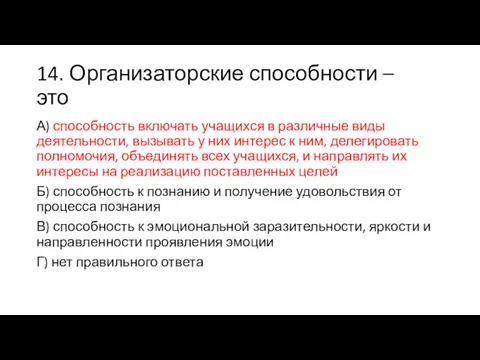 14. Организаторские способности – это

А) способность включать учащихся в различные виды деятельности, вызывать у них интерес к ним, делегировать полномочия, объединять всех учащихся, и направлять их интересы на реализацию поставленных целей

Б) способность к познанию и получение удовольствия от процесса познания

В) способность к эмоциональной заразительности, яркости и направленности проявления эмоции

Г) нет правильного ответа